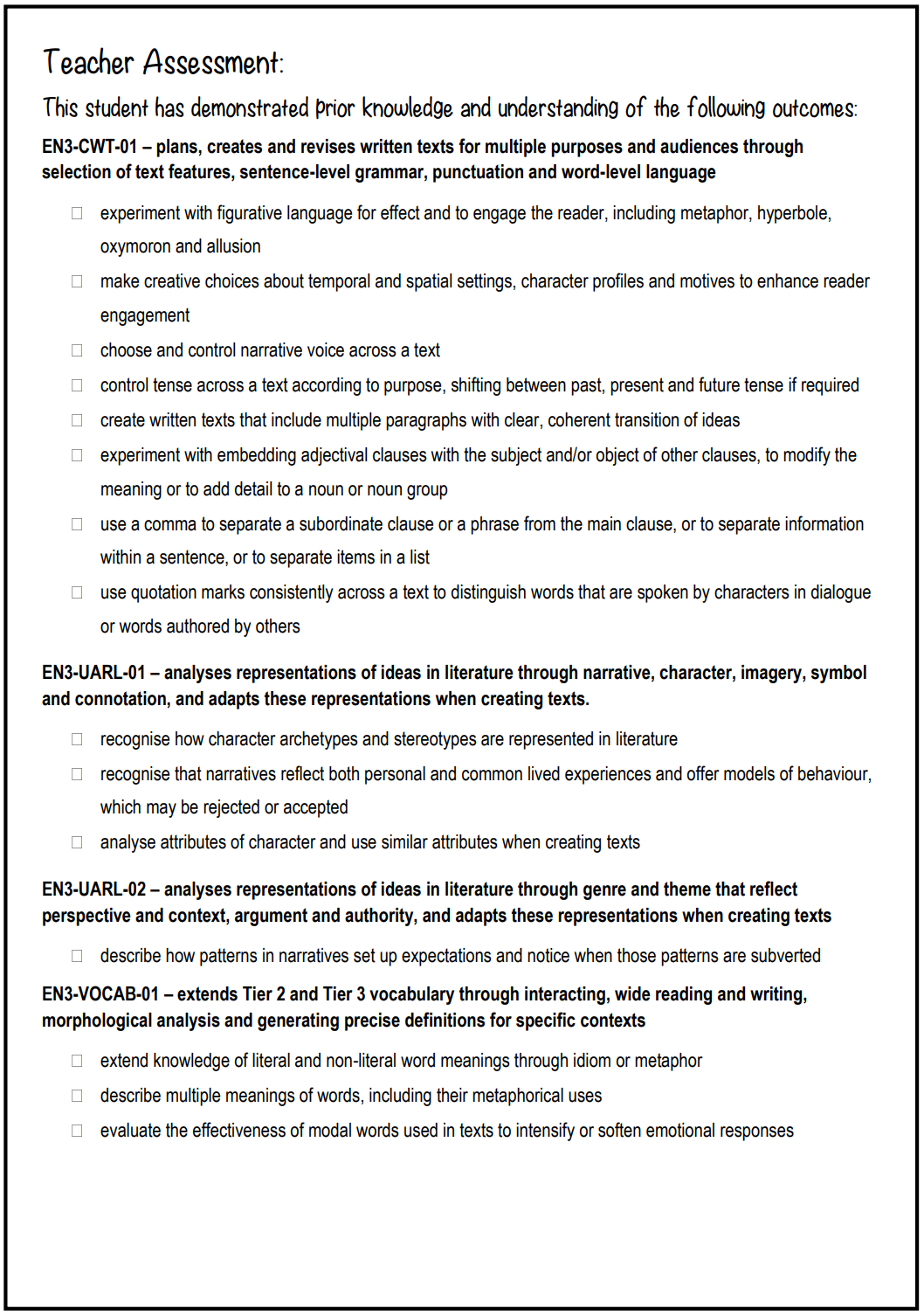 Teacher Assessment:

This student has demonstrated prior knowledge and understanding of the following outcomes:

EN3-CWT-01 – plans, creates and revises written texts for multiple purposes and audiences through selection of text features, sentence-level grammar, punctuation and word-level language

☐ experiment with figurative language for effect and to engage the reader, including metaphor, hyperbole, oxymoron and allusion
☐ make creative choices about temporal and spatial settings, character profiles and motives to enhance reader engagement
☐ choose and control narrative voice across a text
☐ control tense across a text according to purpose, shifting between past, present and future tense if required
☐ create written texts that include multiple paragraphs with clear, coherent transition of ideas
☐ experiment with embedding adjectival clauses with the subject and/or object of other clauses, to modify the meaning or to add detail to a noun or noun group
☐ use a comma to separate a subordinate clause or a phrase from the main clause, or to separate information within a sentence, or to separate items in a list
☐ use quotation marks consistently across a text to distinguish words that are spoken by characters in dialogue or words authored by others

EN3-UARL-01 – analyses representations of ideas in literature through narrative, character, imagery, symbol and connotation, and adapts these representations when creating texts.

☐ recognise how character archetypes and stereotypes are represented in literature
☐ recognise that narratives reflect both personal and common lived experiences and offer models of behaviour, which may be rejected or accepted
☐ analyse attributes of character and use similar attributes when creating texts

EN3-UARL-02 – analyses representations of ideas in literature through genre and theme that reflect perspective and context, argument and authority, and adapts these representations when creating texts

☐ describe how patterns in narratives set up expectations and notice when those patterns are subverted

EN3-VOCAB-01 – extends Tier 2 and Tier 3 vocabulary through interacting, wide reading and writing, morphological analysis and generating precise definitions for specific contexts

☐ extend knowledge of literal and non-literal word meanings through idiom or metaphor
☐ describe multiple meanings of words, including their metaphorical uses
☐ evaluate the effectiveness of modal words used in texts to intensify or soften emotional responses